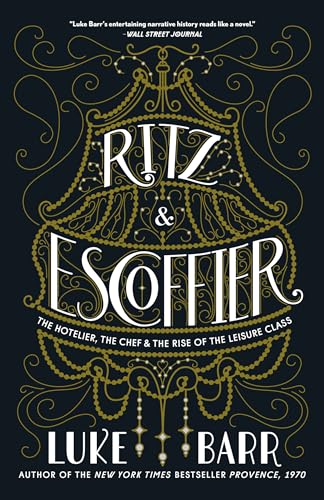 "Luke Barr's entertaining narrative history reads like a novel."
—WALL STREET JOURNAL

RITZ & ESCOFFIER

THE HOTELIER, THE CHEF & THE RISE OF THE LEISURE CLASS

LUKE BARR

AUTHOR OF THE NEW YORK TIMES BESTSELLER PROVENCE, 1970